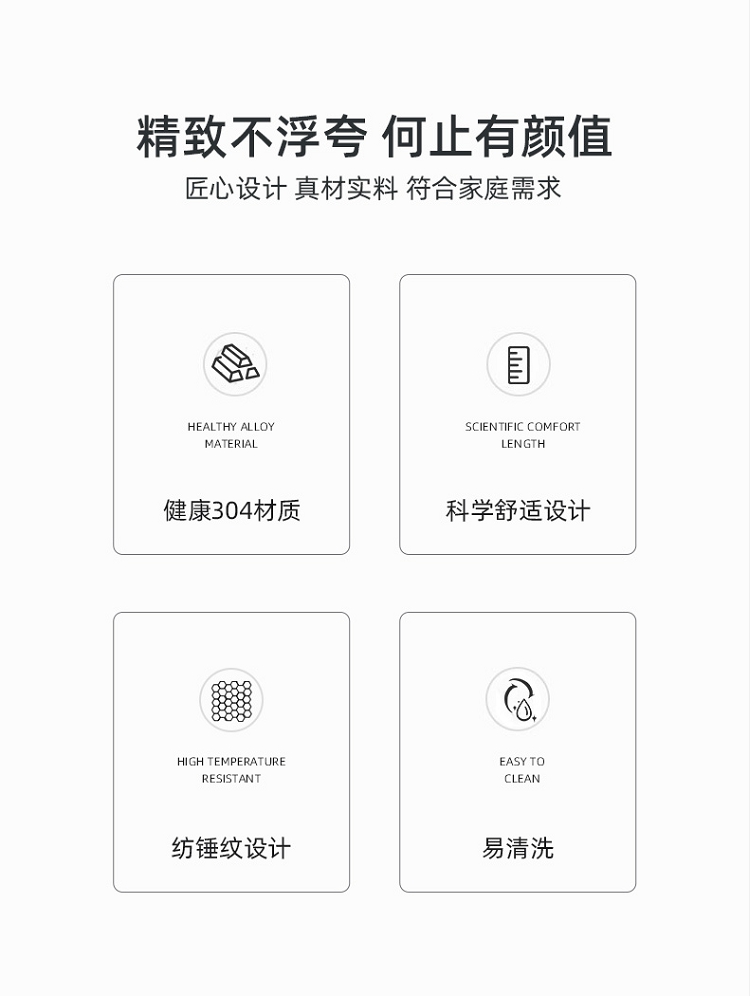 精致不浮夸 何止有颜值

匠心设计 真材实料 符合家庭需求

HEALTHY ALLOY
MATERIAL

健康304材质

SCIENTIFIC COMFORT
LENGTH

科学舒适设计

HIGH TEMPERATURE
RESISTANT

纺锤纹设计

EASY TO
CLEAN

易清洗